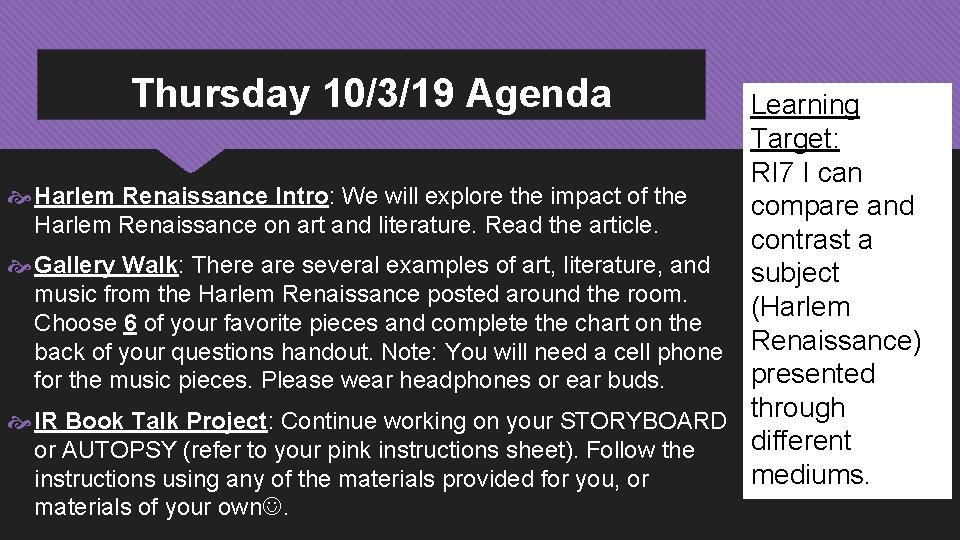 Thursday 10/3/19 Agenda

Harlem Renaissance Intro: We will explore the impact of the Harlem Renaissance on art and literature. Read the article.

Gallery Walk: There are several examples of art, literature, and music from the Harlem Renaissance posted around the room. Choose 6 of your favorite pieces and complete the chart on the back of your questions handout. Note: You will need a cell phone for the music pieces. Please wear headphones or ear buds.

IR Book Talk Project: Continue working on your STORYBOARD or AUTOPSY (refer to your pink instructions sheet). Follow the instructions using any of the materials provided for you, or materials of your own☺.

Learning Target: RI7 I can compare and contrast a subject (Harlem Renaissance) presented through different mediums.